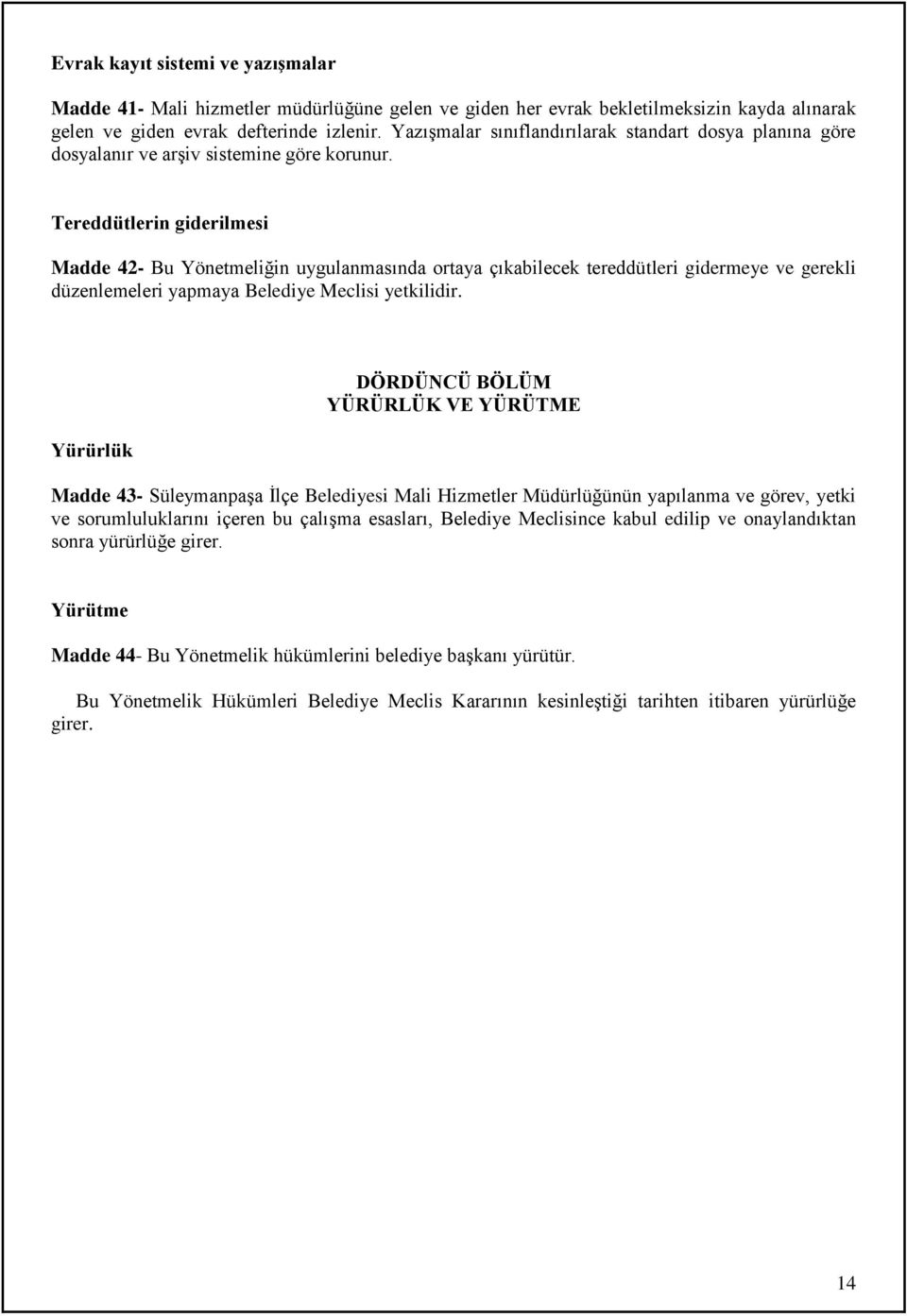 Evrak kayıt sistemi ve yazışmalar

Madde 41- Mali hizmetler müdürlüğüne gelen ve giden her evrak bekletilmeksizin kayda alınarak gelen ve giden evrak defterinde izlenir. Yazışmalar sınıflandırılarak standart dosya planına göre dosyalanır ve arşiv sistemine göre korunur.

Tereddütlerin giderilmesi

Madde 42- Bu Yönetmeliğin uygulanmasında ortaya çıkabilecek tereddütleri gidermeye ve gerekli düzenlemeleri yapmaya Belediye Meclisi yetkilidir.

DÖRDÜNCÜ BÖLÜM
YÜRÜRLÜK VE YÜRÜTME

Yürürlük

Madde 43- Süleymanpaşa İlçe Belediyesi Mali Hizmetler Müdürlüğünün yapılanma ve görev, yetki ve sorumluluklarını içeren bu çalışma esasları, Belediye Meclisince kabul edilip ve onaylandıktan sonra yürürlüğe girer.

Yürütme

Madde 44- Bu Yönetmelik hükümlerini belediye başkanı yürütür.

Bu Yönetmelik Hükümleri Belediye Meclis Kararının kesinleştiği tarihten itibaren yürürlüğe girer.

14